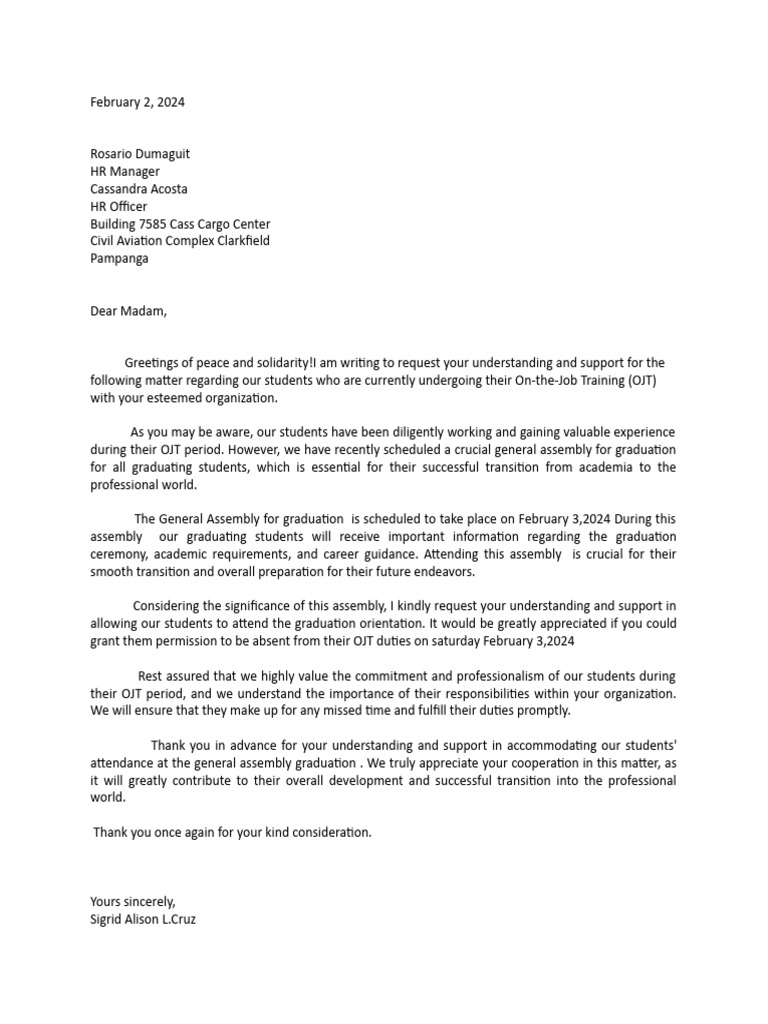 February 2, 2024

Rosario Dumaguit
HR Manager
Cassandra Acosta
HR Officer
Building 7585 Cass Cargo Center
Civil Aviation Complex Clarkfield
Pampanga

Dear Madam,

Greetings of peace and solidarity!I am writing to request your understanding and support for the following matter regarding our students who are currently undergoing their On-the-Job Training (OJT) with your esteemed organization.

As you may be aware, our students have been diligently working and gaining valuable experience during their OJT period. However, we have recently scheduled a crucial general assembly for graduation for all graduating students, which is essential for their successful transition from academia to the professional world.

The General Assembly for graduation is scheduled to take place on February 3,2024 During this assembly our graduating students will receive important information regarding the graduation ceremony, academic requirements, and career guidance. Attending this assembly is crucial for their smooth transition and overall preparation for their future endeavors.

Considering the significance of this assembly, I kindly request your understanding and support in allowing our students to attend the graduation orientation. It would be greatly appreciated if you could grant them permission to be absent from their OJT duties on saturday February 3,2024

Rest assured that we highly value the commitment and professionalism of our students during their OJT period, and we understand the importance of their responsibilities within your organization. We will ensure that they make up for any missed time and fulfill their duties promptly.

Thank you in advance for your understanding and support in accommodating our students' attendance at the general assembly graduation . We truly appreciate your cooperation in this matter, as it will greatly contribute to their overall development and successful transition into the professional world.

Thank you once again for your kind consideration.

Yours sincerely,
Sigrid Alison L.Cruz